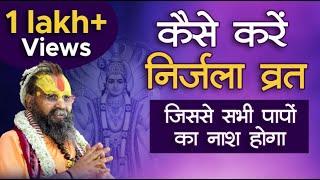 1 lakh+
Views

कैसे करें
निर्जला व्रत

जिससे सभी पापों
का नाश होगा